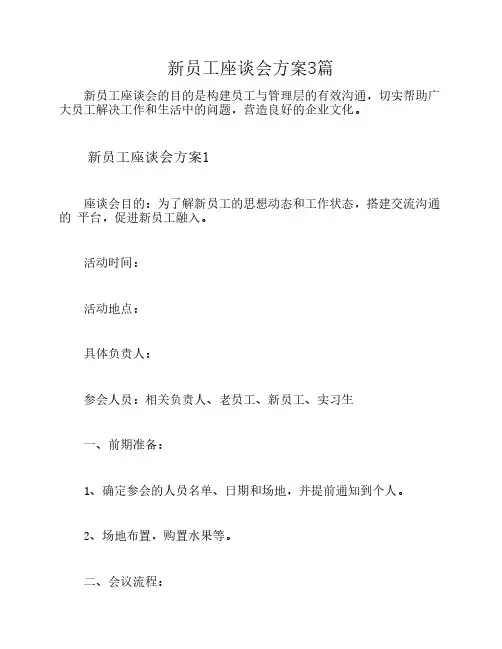 新员工座谈会方案3篇

新员工座谈会的目的是构建员工与管理层的有效沟通，切实帮助广大员工解决工作和生活中的问题，营造良好的企业文化。

新员工座谈会方案1

座谈会目的：为了解新员工的思想动态和工作状态，搭建交流沟通的 平台，促进新员工融入。

活动时间：

活动地点：

具体负责人：

参会人员：相关负责人、老员工、新员工、实习生

一、前期准备：

1、确定参会的人员名单、日期和场地，并提前通知到个人。

2、场地布置，购置水果等。

二、会议流程：